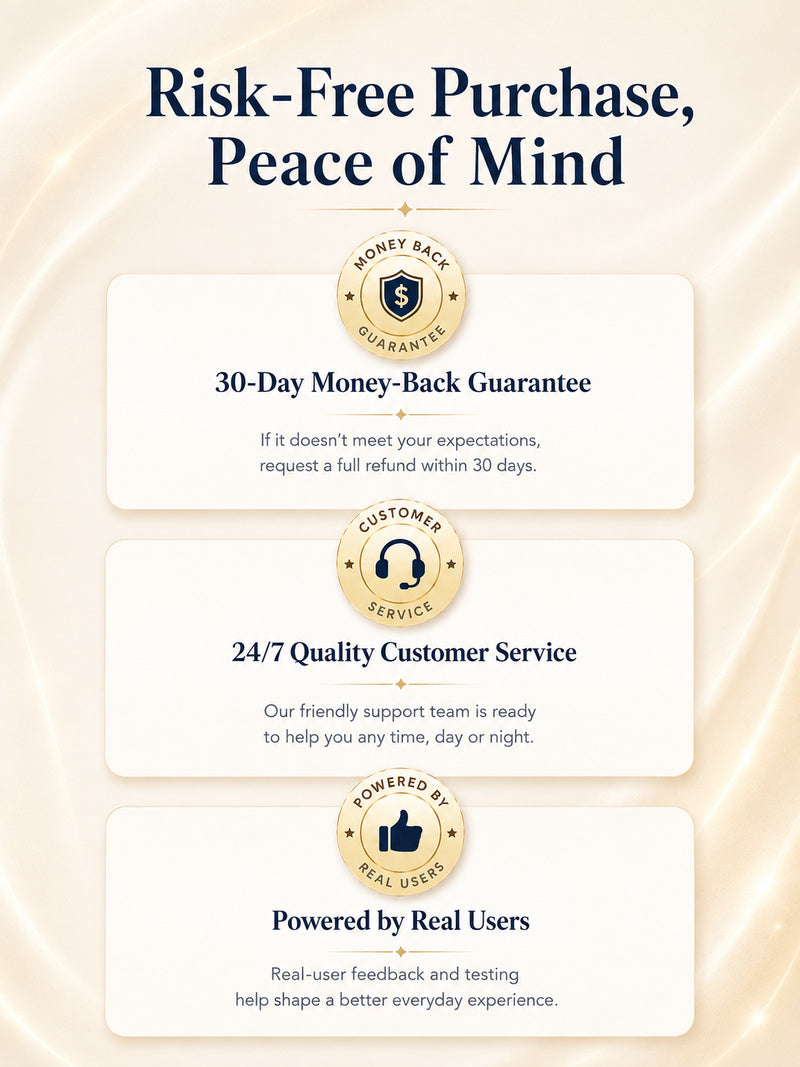 Risk-Free Purchase, Peace of Mind

MONEY BACK
$
GUARANTEE

30-Day Money-Back Guarantee

If it doesn't meet your expectations, request a full refund within 30 days.

CUSTOMER
SERVICE

24/7 Quality Customer Service

Our friendly support team is ready to help you any time, day or night.

POWERED BY
REAL USERS

Powered by Real Users

Real-user feedback and testing help shape a better everyday experience.